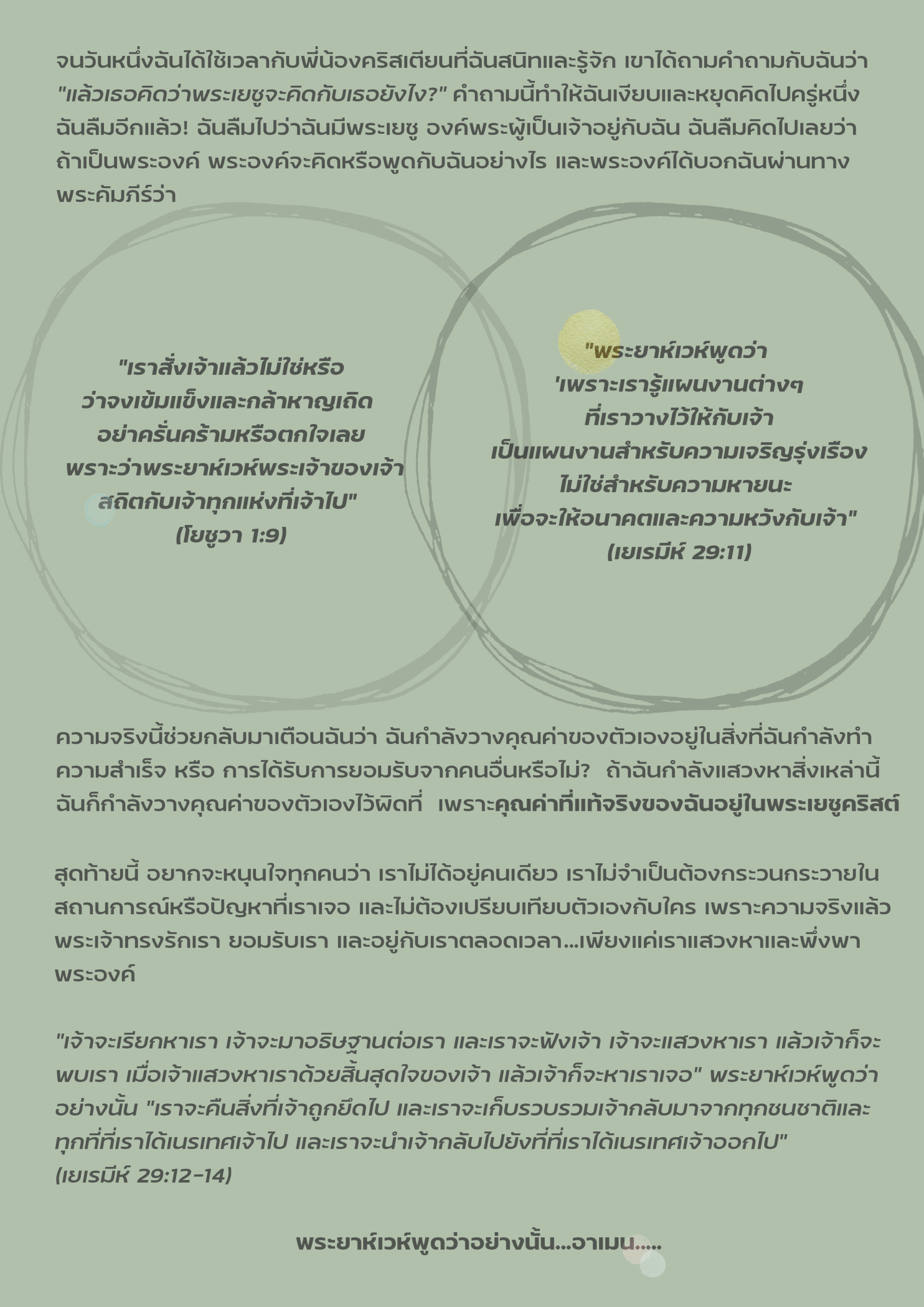 จนวันหนึ่งฉันได้ใช้เวลากับพี่น้องคริสเตียนที่ฉันสนิทและรู้จัก เขาได้ถามคำถามกับฉันว่า "แล้วเธอคิดว่าพระเยซูจะคิดกับเธอยังไง?" คำถามนี้ทำให้ฉันเงียบและหยุดคิดไปครู่หนึ่ง ฉันลืมอีกแล้ว! ฉันลืมไปว่าฉันมีพระเยซู องค์พระผู้เป็นเจ้าอยู่กับฉัน ฉันลืมคิดไปเลยว่า ถ้าเป็นพระองค์ พระองค์จะคิดหรือพูดกับฉันอย่างไร และพระองค์ได้บอกฉันผ่านทางพระคัมภีร์ว่า

"เราสั่งเจ้าแล้วไม่ใช่หรือ ว่าจงเข้มแข็งและกล้าหาญเถิด อย่าครั่นคร้ามหรือตกใจเลย พราะว่าพระยาห์เวห์พระเจ้าของเจ้า สถิตกับเจ้าทุกแห่งที่เจ้าไป" (โยชูวา 1:9)

"พระยาห์เวห์พูดว่า 'เพราะเรารู้แผนงานต่างๆ ที่เราวางไว้ให้กับเจ้า เป็นแผนงานสำหรับความเจริญรุ่งเรือง ไม่ใช่สำหรับความหายนะ เพื่อจะให้อนาคตและความหวังกับเจ้า" (เยเรมีห์ 29:11)

ความจริงนี้ช่วยกลับมาเตือนฉันว่า ฉันกำลังวางคุณค่าของตัวเองอยู่ในสิ่งที่ฉันกำลังทำ ความสำเร็จ หรือ การได้รับการยอมรับจากคนอื่นหรือไม่? ถ้าฉันกำลังแสวงหาสิ่งเหล่านี้ ฉันก็กำลังวางคุณค่าของตัวเองไว้ผิดที่ เพราะคุณค่าที่แท้จริงของฉันอยู่ในพระเยซูคริสต์

สุดท้ายนี้ อยากจะหนุนใจทุกคนว่า เราไม่ได้อยู่คนเดียว เราไม่จำเป็นต้องกระวนกระวายในสถานการณ์หรือปัญหาที่เราเจอ และไม่ต้องเปรียบเทียบตัวเองกับใคร เพราะความจริงแล้ว พระเจ้าทรงรักเรา ยอมรับเรา และอยู่กับเราตลอดเวลา...เพียงแค่เราแสวงหาและพึ่งพาพระองค์

"เจ้าจะเรียกหาเรา เจ้าจะมาอธิษฐานต่อเรา และเราจะฟังเจ้า เจ้าจะแสวงหาเรา แล้วเจ้าก็จะพบเรา เมื่อเจ้าแสวงหาเราด้วยสิ้นสุดใจของเจ้า แล้วเจ้าก็จะหาเราเจอ" พระยาห์เวห์พูดว่าอย่างนั้น "เราจะคืนสิ่งที่เจ้าถูกยึดไป และเราจะเก็บรวบรวมเจ้ากลับมาจากทุกชนชาติและทุกที่ที่เราได้เนรเทศเจ้าไป และเราจะนำเจ้ากลับไปยังที่ที่เราได้เนรเทศเจ้าออกไป" (เยเรมีห์ 29:12-14)

พระยาห์เวห์พูดว่าอย่างนั้น...อาเมน.....